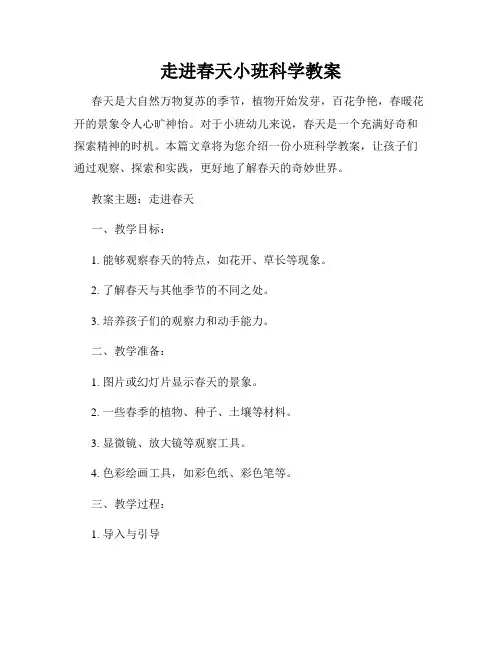 走进春天小班科学教案

春天是大自然万物复苏的季节，植物开始发芽，百花争艳，春暖花开的景象令人心旷神怡。对于小班幼儿来说，春天是一个充满好奇和探索精神的时机。本篇文章将为您介绍一份小班科学教案，让孩子们通过观察、探索和实践，更好地了解春天的奇妙世界。

教案主题：走进春天

一、教学目标：

1. 能够观察春天的特点，如花开、草长等现象。

2. 了解春天与其他季节的不同之处。

3. 培养孩子们的观察力和动手能力。

二、教学准备：

1. 图片或幻灯片显示春天的景象。

2. 一些春季的植物、种子、土壤等材料。

3. 显微镜、放大镜等观察工具。

4. 色彩绘画工具，如彩色纸、彩色笔等。

三、教学过程：

1. 导入与引导